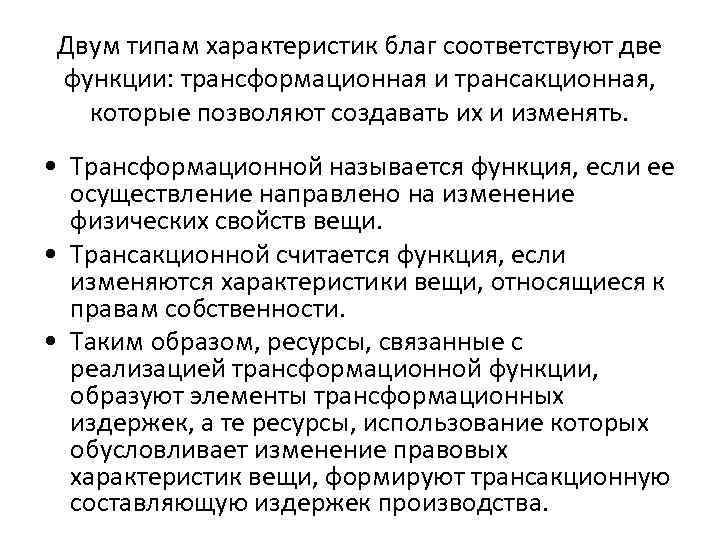 Двум типам характеристик благ соответствуют две функции: трансформационная и трансакционная, которые позволяют создавать их и изменять.

• Трансформационной называется функция, если ее осуществление направлено на изменение физических свойств вещи.
• Трансакционной считается функция, если изменяются характеристики вещи, относящиеся к правам собственности.
• Таким образом, ресурсы, связанные с реализацией трансформационной функции, образуют элементы трансформационных издержек, а те ресурсы, использование которых обусловливает изменение правовых характеристик вещи, формируют трансакционную составляющую издержек производства.